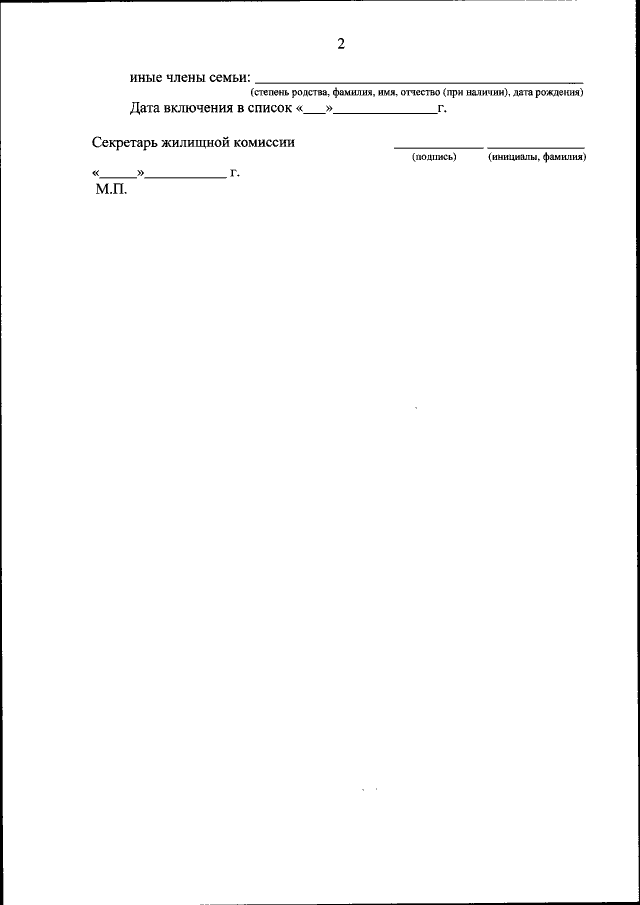 2

иные члены семьи: ____
(степень родства, фамилия, имя, отчество (при наличии), дата рождения)
Дата включения в список «____»____г.

Секретарь жилищной комиссии ____ ____
(подпись) (инициалы, фамилия)

«____»____ г.
М.П.